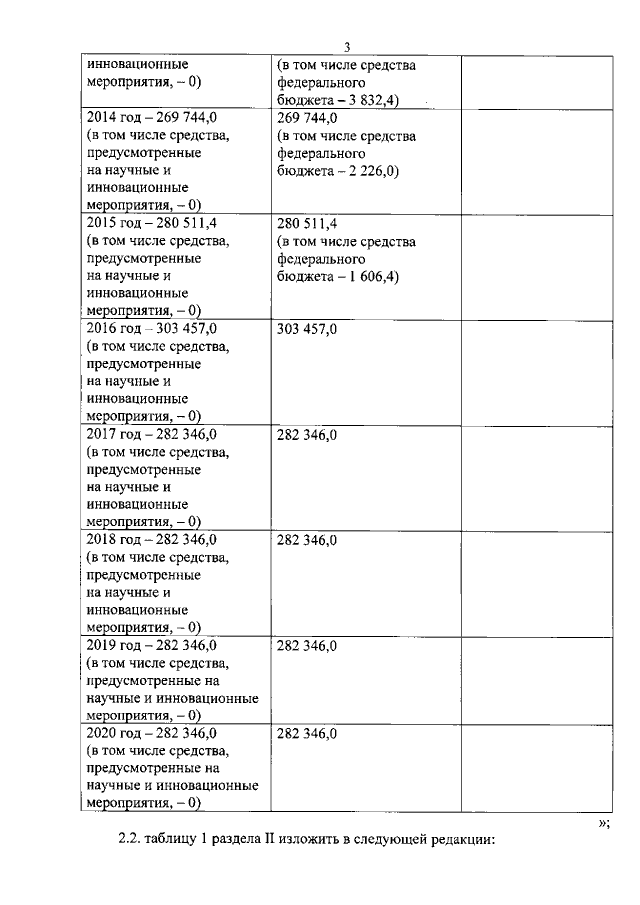 3

| | | |
|---|---|---|
| инновационные мероприятия, – 0) | (в том числе средства федерального бюджета – 3 832,4) | |
| 2014 год – 269 744,0 (в том числе средства, предусмотренные на научные и инновационные мероприятия, – 0) | 269 744,0 (в том числе средства федерального бюджета – 2 226,0) | |
| 2015 год – 280 511,4 (в том числе средства, предусмотренные на научные и инновационные мероприятия, – 0) | 280 511,4 (в том числе средства федерального бюджета – 1 606,4) | |
| 2016 год – 303 457,0 (в том числе средства, предусмотренные на научные и инновационные мероприятия, – 0) | 303 457,0 | |
| 2017 год – 282 346,0 (в том числе средства, предусмотренные на научные и инновационные мероприятия, – 0) | 282 346,0 | |
| 2018 год – 282 346,0 (в том числе средства, предусмотренные на научные и инновационные мероприятия, – 0) | 282 346,0 | |
| 2019 год – 282 346,0 (в том числе средства, предусмотренные на научные и инновационные мероприятия, – 0) | 282 346,0 | |
| 2020 год – 282 346,0 (в том числе средства, предусмотренные на научные и инновационные мероприятия, – 0) | 282 346,0 | |

»;

2.2. таблицу 1 раздела II изложить в следующей редакции: